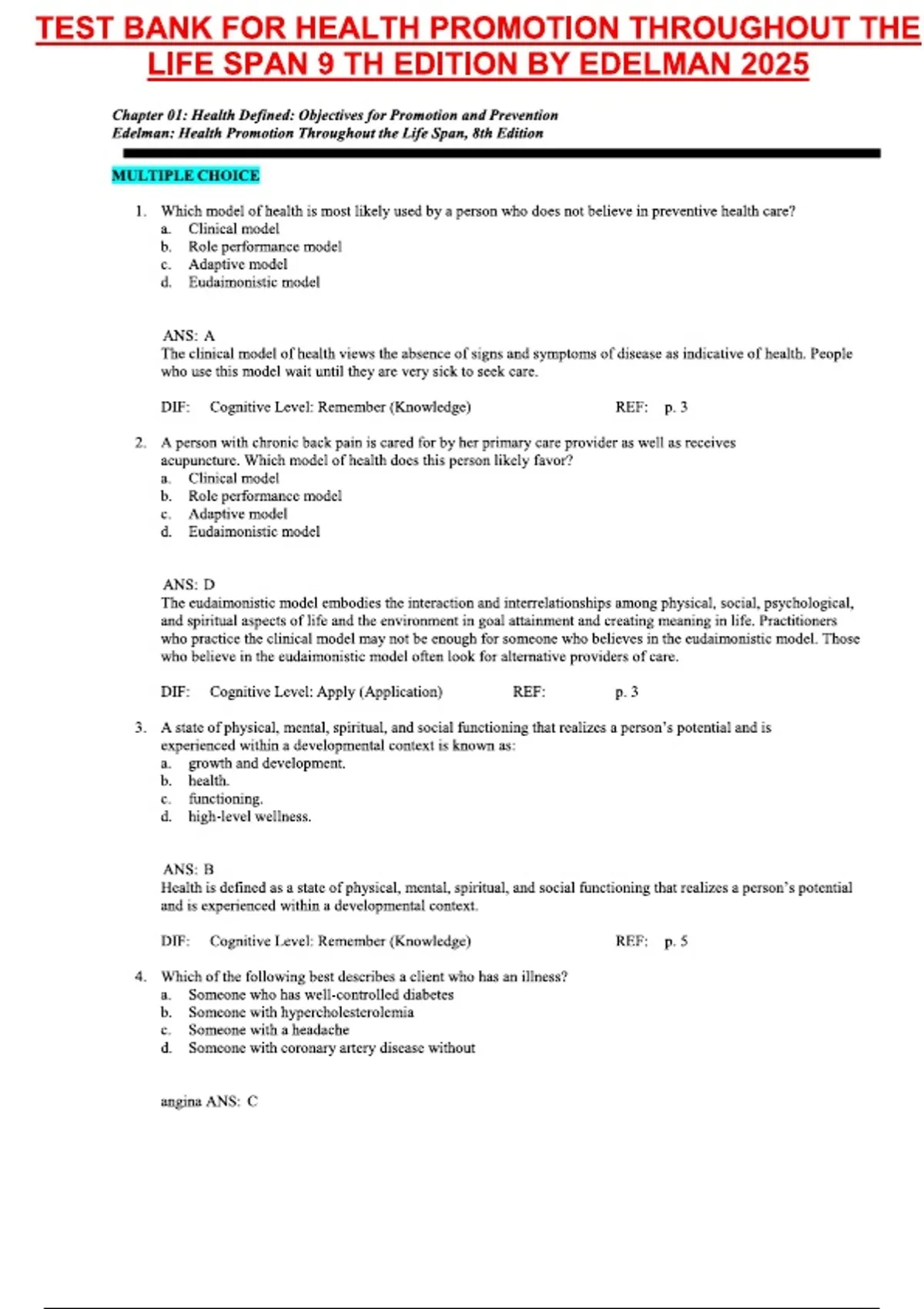 TEST BANK FOR HEALTH PROMOTION THROUGHOUT THE LIFE SPAN 9 TH EDITION BY EDELMAN 2025

Chapter 01: Health Defined: Objectives for Promotion and Prevention
Edelman: Health Promotion Throughout the Life Span, 8th Edition

MULTIPLE CHOICE

1. Which model of health is most likely used by a person who does not believe in preventive health care?
a. Clinical model
b. Role performance model
c. Adaptive model
d. Eudaimonistic model

ANS: A
The clinical model of health views the absence of signs and symptoms of disease as indicative of health. People who use this model wait until they are very sick to seek care.

DIF: Cognitive Level: Remember (Knowledge) REF: p. 3

2. A person with chronic back pain is cared for by her primary care provider as well as receives acupuncture. Which model of health does this person likely favor?
a. Clinical model
b. Role performance model
c. Adaptive model
d. Eudaimonistic model

ANS: D
The eudaimonistic model embodies the interaction and interrelationships among physical, social, psychological, and spiritual aspects of life and the environment in goal attainment and creating meaning in life. Practitioners who practice the clinical model may not be enough for someone who believes in the eudaimonistic model. Those who believe in the eudaimonistic model often look for alternative providers of care.

DIF: Cognitive Level: Apply (Application) REF: p. 3

3. A state of physical, mental, spiritual, and social functioning that realizes a person's potential and is experienced within a developmental context is known as:
a. growth and development.
b. health.
c. functioning.
d. high-level wellness.

ANS: B
Health is defined as a state of physical, mental, spiritual, and social functioning that realizes a person's potential and is experienced within a developmental context.

DIF: Cognitive Level: Remember (Knowledge) REF: p. 5

4. Which of the following best describes a client who has an illness?
a. Someone who has well-controlled diabetes
b. Someone with hypercholesterolemia
c. Someone with a headache
d. Someone with coronary artery disease without

angina ANS: C